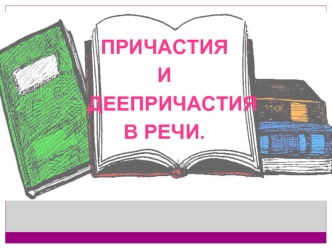 ПРИЧАСТИЯ
И
ДЕЕПРИЧАСТИЯ
В РЕЧИ.